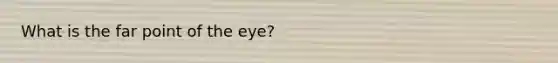 What is the far point of the eye?